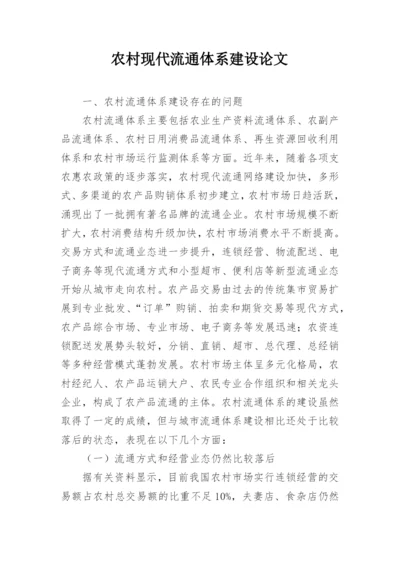 农村现代流通体系建设论文

一、农村流通体系建设存在的问题

农村流通体系主要包括农业生产资料流通体系、农副产品流通体系、农村日用消费品流通体系、再生资源回收利用体系和农村市场运行监测体系等方面。近年来，随着各项支农惠农政策的逐步落实，农村现代流通网络建设加快，多形式、多渠道的农产品购销体系初步建立，农村市场日趋活跃，涌现出了一批拥有著名品牌的流通企业。农村市场规模不断扩大，农村消费结构升级加快，农村市场消费水平不断提高。交易方式和流通业态进一步提升，连锁经营、物流配送、电子商务等现代流通方式和小型超市、便利店等新型流通业态开始从城市走向农村。农产品交易由过去的传统集市贸易扩展到专业批发、“订单”购销、拍卖和期货交易等现代方式，农产品综合市场、专业市场、电子商务等发展迅速；农资连锁配送发展势头较好，分销、直销、超市、总代理、总经销等多种经营模式蓬勃发展。农村市场主体呈多元化格局，农村经纪人、农产品运销大户、农民专业合作组织和相关龙头企业，构成了农产品流通的主体。农村流通体系的建设虽然取得了一定的成绩，但与城市流通体系建设相比还处于比较落后的状态，表现在以下几个方面：

（一）流通方式和经营业态仍然比较落后

据有关资料显示，目前我国农村市场实行连锁经营的交易额占农村总交易额的比重不足10%，夫妻店、食杂店仍然